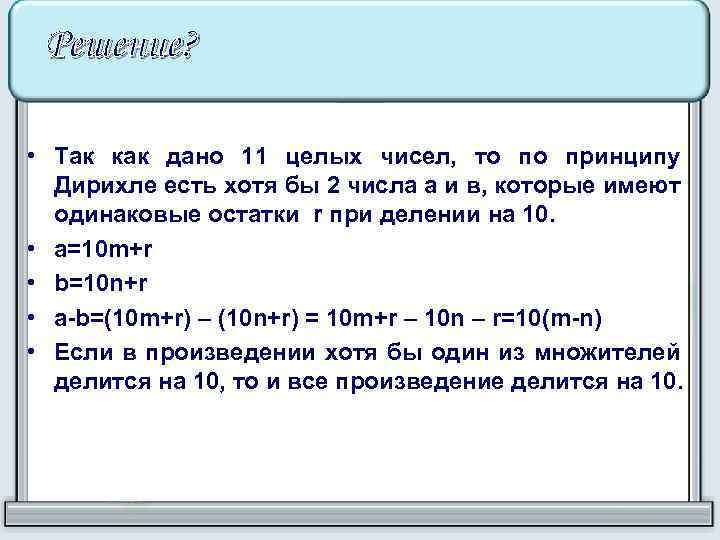 Решение?

• Так как дано 11 целых чисел, то по принципу Дирихле есть хотя бы 2 числа а и в, которые имеют одинаковые остатки r при делении на 10.
• $a=10m+r$
• $b=10n+r$
• $a-b=(10m+r) – (10n+r) = 10m+r – 10n – r=10(m-n)$
• Если в произведении хотя бы один из множителей делится на 10, то и все произведение делится на 10.